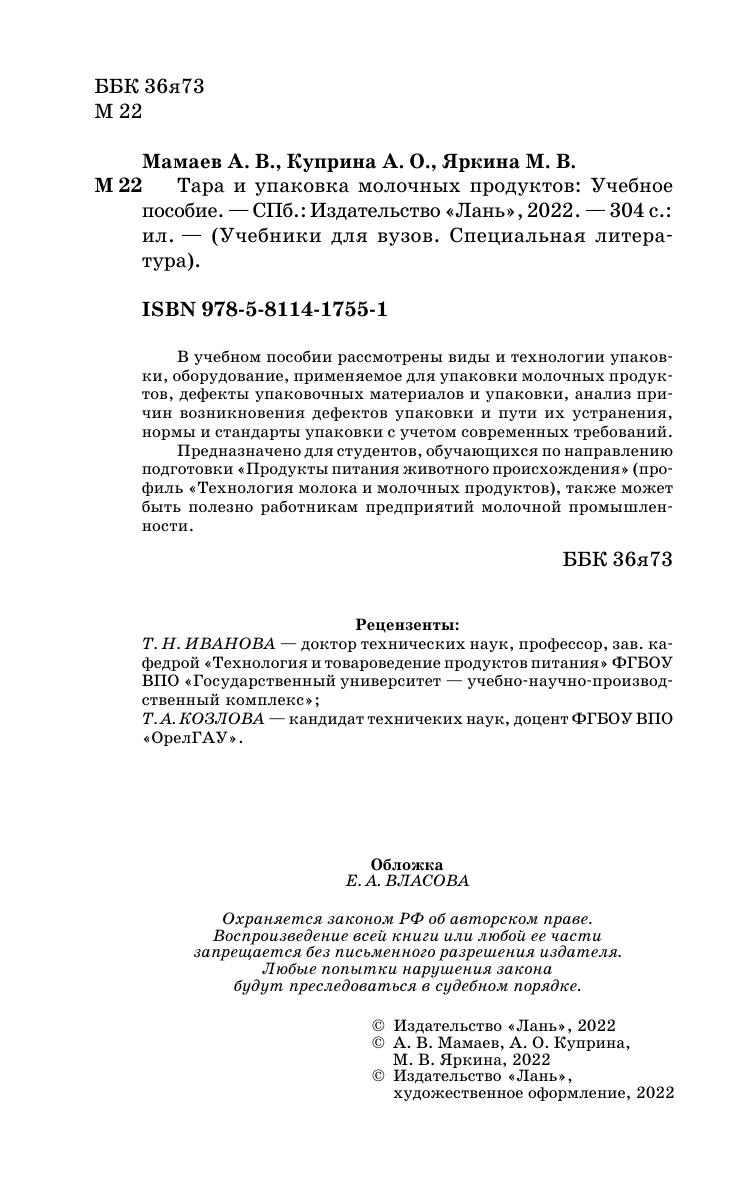 ББК 36я73
М 22

Мамаев А. В., Куприна А. О., Яркина М. В.
М 22 Тара и упаковка молочных продуктов: Учебное пособие. — СПб.: Издательство «Лань», 2022. — 304 с.: ил. — (Учебники для вузов. Специальная литература).

ISBN 978-5-8114-1755-1

В учебном пособии рассмотрены виды и технологии упаковки, оборудование, применяемое для упаковки молочных продуктов, дефекты упаковочных материалов и упаковки, анализ причин возникновения дефектов упаковки и пути их устранения, нормы и стандарты упаковки с учетом современных требований.

Предназначено для студентов, обучающихся по направлению подготовки «Продукты питания животного происхождения» (профиль «Технология молока и молочных продуктов), также может быть полезно работникам предприятий молочной промышленности.

ББК 36я73

Рецензенты:
Т. Н. ИВАНОВА — доктор технических наук, профессор, зав. кафедрой «Технология и товароведение продуктов питания» ФГБОУ ВПО «Государственный университет — учебно-научно-производственный комплекс»;
Т. А. КОЗЛОВА — кандидат техничеких наук, доцент ФГБОУ ВПО «ОрелГАУ».

Обложка
Е. А. ВЛАСОВА

Охраняется законом РФ об авторском праве.
Воспроизведение всей книги или любой ее части запрещается без письменного разрешения издателя.
Любые попытки нарушения закона будут преследоваться в судебном порядке.

© Издательство «Лань», 2022
© А. В. Мамаев, А. О. Куприна, М. В. Яркина, 2022
© Издательство «Лань», художественное оформление, 2022